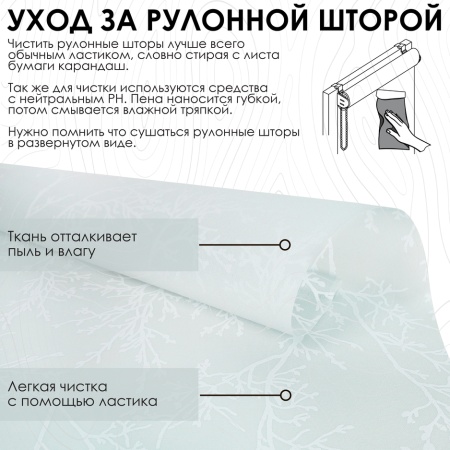 УХОД ЗА РУЛОННОЙ ШТОРОЙ

Чистить рулонные шторы лучше всего обычным ластиком, словно стирая с листа бумаги карандаш.

Так же для чистки используются средства с нейтральным PH. Пена наносится губкой, потом смывается влажной тряпкой.

Нужно помнить что сушаться рулонные шторы в развернутом виде.

Ткань отталкивает пыль и влагу

Легкая чистка с помощью ластика